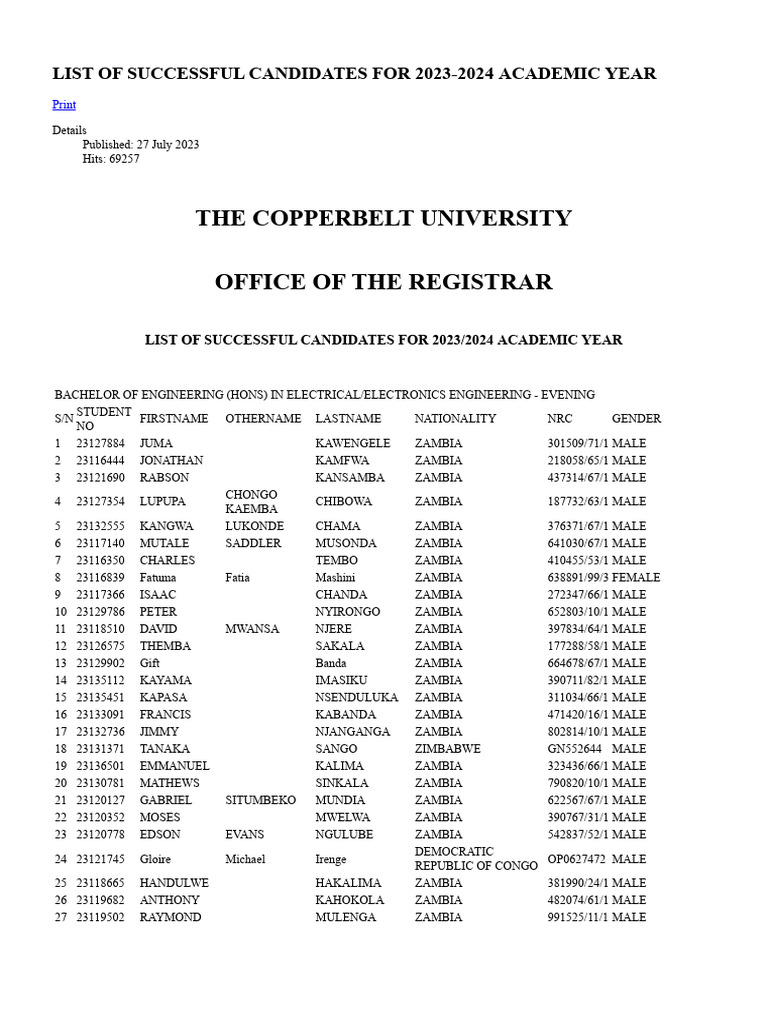 LIST OF SUCCESSFUL CANDIDATES FOR 2023-2024 ACADEMIC YEAR

Print

Details
Published: 27 July 2023
Hits: 69257

THE COPPERBELT UNIVERSITY

OFFICE OF THE REGISTRAR

LIST OF SUCCESSFUL CANDIDATES FOR 2023/2024 ACADEMIC YEAR

BACHELOR OF ENGINEERING (HONS) IN ELECTRICAL/ELECTRONICS ENGINEERING - EVENING

| S/N | STUDENT NO | FIRSTNAME | OTHERNAME | LASTNAME | NATIONALITY | NRC | GENDER |
|---|---|---|---|---|---|---|---|
| 1 | 23127884 | JUMA | | KAWENGELE | ZAMBIA | 301509/71/1 | MALE |
| 2 | 23116444 | JONATHAN | | KAMFWA | ZAMBIA | 218058/65/1 | MALE |
| 3 | 23121690 | RABSON | | KANSAMBA | ZAMBIA | 437314/67/1 | MALE |
| 4 | 23127354 | LUPUPA | CHONGO KAEMBA | CHIBOWA | ZAMBIA | 187732/63/1 | MALE |
| 5 | 23132555 | KANGWA | LUKONDE | CHAMA | ZAMBIA | 376371/67/1 | MALE |
| 6 | 23117140 | MUTALE | SADDLER | MUSONDA | ZAMBIA | 641030/67/1 | MALE |
| 7 | 23116350 | CHARLES | | TEMBO | ZAMBIA | 410455/53/1 | MALE |
| 8 | 23116839 | Fatuma | Fatia | Mashini | ZAMBIA | 638891/99/3 | FEMALE |
| 9 | 23117366 | ISAAC | | CHANDA | ZAMBIA | 272347/66/1 | MALE |
| 10 | 23129786 | PETER | | NYIRONGO | ZAMBIA | 652803/10/1 | MALE |
| 11 | 23118510 | DAVID | MWANSA | NJERE | ZAMBIA | 397834/64/1 | MALE |
| 12 | 23126575 | THEMBA | | SAKALA | ZAMBIA | 177288/58/1 | MALE |
| 13 | 23129902 | Gift | | Banda | ZAMBIA | 664678/67/1 | MALE |
| 14 | 23135112 | KAYAMA | | IMASIKU | ZAMBIA | 390711/82/1 | MALE |
| 15 | 23135451 | KAPASA | | NSENDULUKA | ZAMBIA | 311034/66/1 | MALE |
| 16 | 23133091 | FRANCIS | | KABANDA | ZAMBIA | 471420/16/1 | MALE |
| 17 | 23132736 | JIMMY | | NJANGANGA | ZAMBIA | 802814/10/1 | MALE |
| 18 | 23131371 | TANAKA | | SANGO | ZIMBABWE | GN552644 | MALE |
| 19 | 23136501 | EMMANUEL | | KALIMA | ZAMBIA | 323436/66/1 | MALE |
| 20 | 23130781 | MATHEWS | | SINKALA | ZAMBIA | 790820/10/1 | MALE |
| 21 | 23120127 | GABRIEL | SITUMBEKO | MUNDIA | ZAMBIA | 622567/67/1 | MALE |
| 22 | 23120352 | MOSES | | MWELWA | ZAMBIA | 390767/31/1 | MALE |
| 23 | 23120778 | EDSON | EVANS | NGULUBE | ZAMBIA | 542837/52/1 | MALE |
| 24 | 23121745 | Gloire | Michael | Irenge | DEMOCRATIC REPUBLIC OF CONGO | OP0627472 | MALE |
| 25 | 23118665 | HANDULWE | | HAKALIMA | ZAMBIA | 381990/24/1 | MALE |
| 26 | 23119682 | ANTHONY | | KAHOKOLA | ZAMBIA | 482074/61/1 | MALE |
| 27 | 23119502 | RAYMOND | | MULENGA | ZAMBIA | 991525/11/1 | MALE |